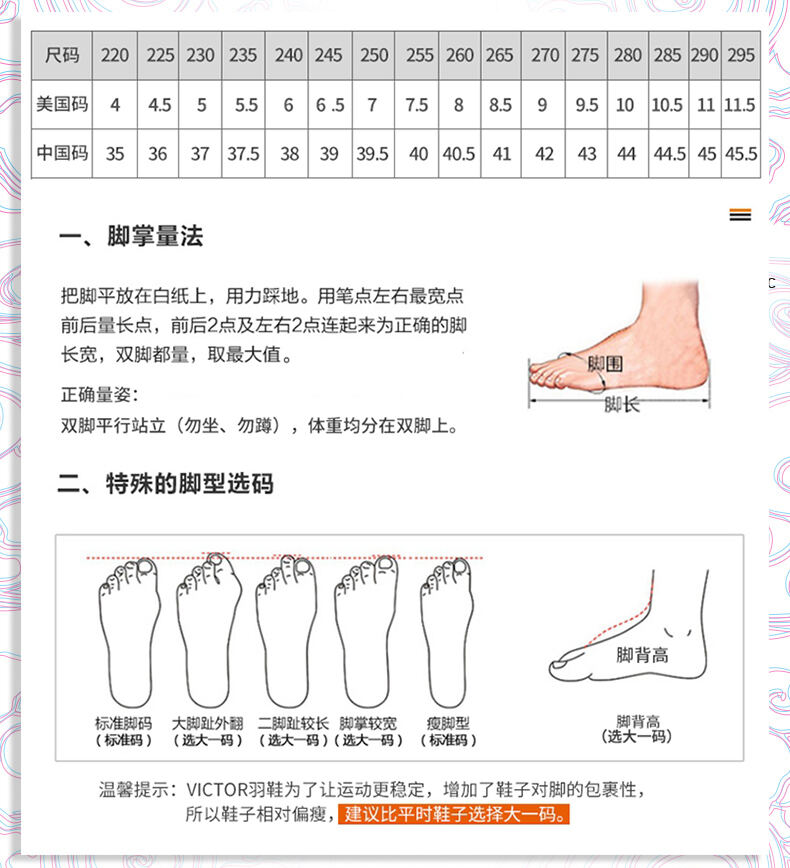 | 尺码 | 220 | 225 | 230 | 235 | 240 | 245 | 250 | 255 | 260 | 265 | 270 | 275 | 280 | 285 | 290 | 295 |
|---|---|---|---|---|---|---|---|---|---|---|---|---|---|---|---|---|
| 美国码 | 4 | 4.5 | 5 | 5.5 | 6 | 6 .5 | 7 | 7.5 | 8 | 8.5 | 9 | 9.5 | 10 | 10.5 | 11 | 11.5 |
| 中国码 | 35 | 36 | 37 | 37.5 | 38 | 39 | 39.5 | 40 | 40.5 | 41 | 42 | 43 | 44 | 44.5 | 45 | 45.5 |

一、脚掌量法

把脚平放在白纸上，用力踩地。用笔点左右最宽点前后量长点，前后2点及左右2点连起来为正确的脚长宽，双脚都量，取最大值。

正确量姿：
双脚平行站立（勿坐、勿蹲），体重均分在双脚上。

脚围
脚长

二、特殊的脚型选码

标准脚码
（标准码）

大脚趾外翻
（选大一码）

二脚趾较长
（选大一码）

脚掌较宽
（选大一码）

瘦脚型
（标准码）

脚背高

脚背高
（选大一码）

温馨提示：VICTOR羽鞋为了让运动更稳定，增加了鞋子对脚的包裹性，所以鞋子相对偏瘦，建议比平时鞋子选择大一码。